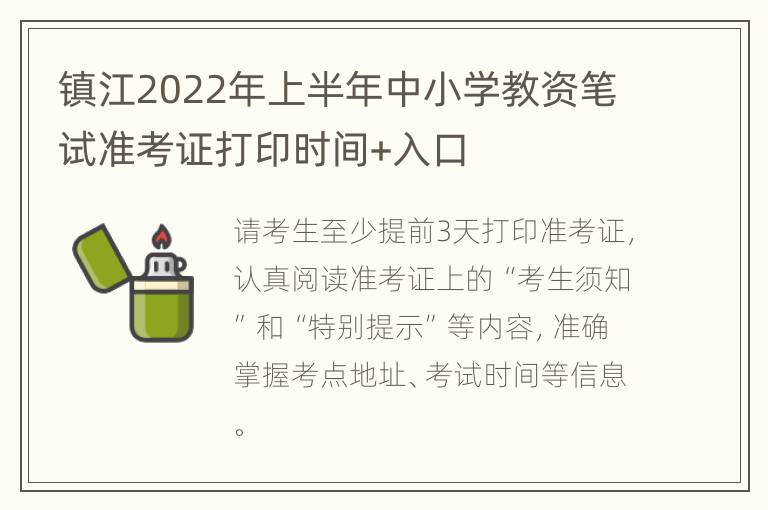 镇江2022年上半年中小学教资笔试准考证打印时间+入口

请考生至少提前3天打印准考证，认真阅读准考证上的“考生须知”和“特别提示”等内容，准确掌握考点地址、考试时间等信息。